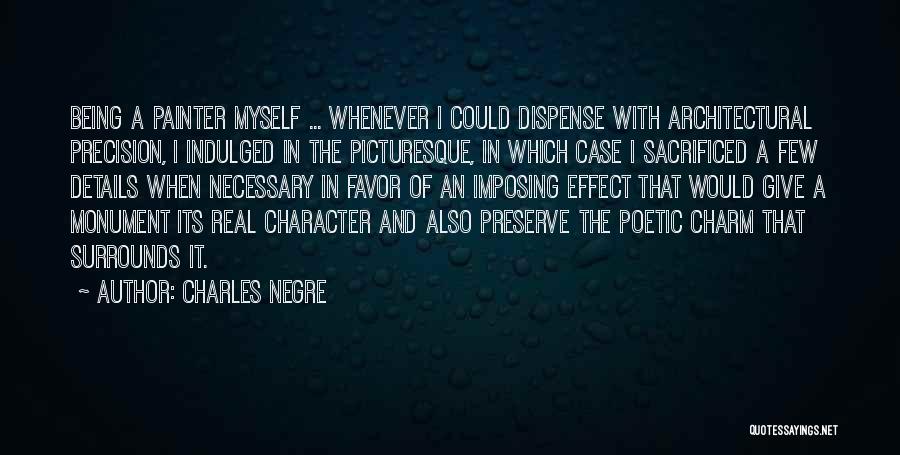 BEING A PAINTER MYSELF ... WHENEVER I COULD DISPENSE WITH ARCHITECTURAL PRECISION, I INDULGED IN THE PICTURESQUE, IN WHICH CASE I SACRIFICED A FEW DETAILS WHEN NECESSARY IN FAVOR OF AN IMPOSING EFFECT THAT WOULD GIVE A MONUMENT ITS REAL CHARACTER AND ALSO PRESERVE THE POETIC CHARM THAT SURROUNDS IT.

~ AUTHOR: CHARLES NEGRE

QUOTESSAYINGS.NET